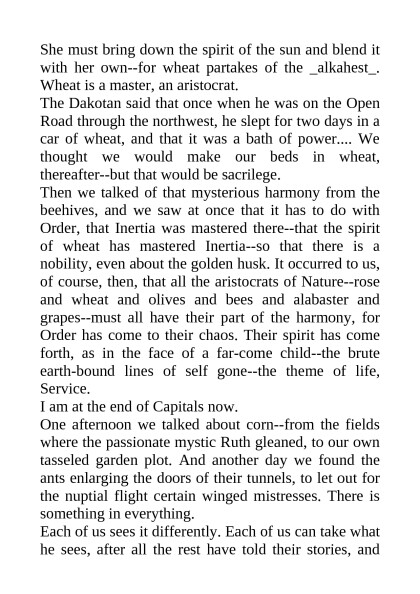 She must bring down the spirit of the sun and blend it with her own--for wheat partakes of the _alkahest_. Wheat is a master, an aristocrat.

The Dakotan said that once when he was on the Open Road through the northwest, he slept for two days in a car of wheat, and that it was a bath of power.... We thought we would make our beds in wheat, thereafter--but that would be sacrilege.

Then we talked of that mysterious harmony from the beehives, and we saw at once that it has to do with Order, that Inertia was mastered there--that the spirit of wheat has mastered Inertia--so that there is a nobility, even about the golden husk. It occurred to us, of course, then, that all the aristocrats of Nature--rose and wheat and olives and bees and alabaster and grapes--must all have their part of the harmony, for Order has come to their chaos. Their spirit has come forth, as in the face of a far-come child--the brute earth-bound lines of self gone--the theme of life, Service.

I am at the end of Capitals now.

One afternoon we talked about corn--from the fields where the passionate mystic Ruth gleaned, to our own tasseled garden plot. And another day we found the ants enlarging the doors of their tunnels, to let out for the nuptial flight certain winged mistresses. There is something in everything.

Each of us sees it differently. Each of us can take what he sees, after all the rest have told their stories, and